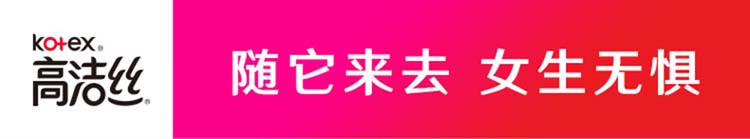 kotex®
高洁丝®

随它来去 女生无惧